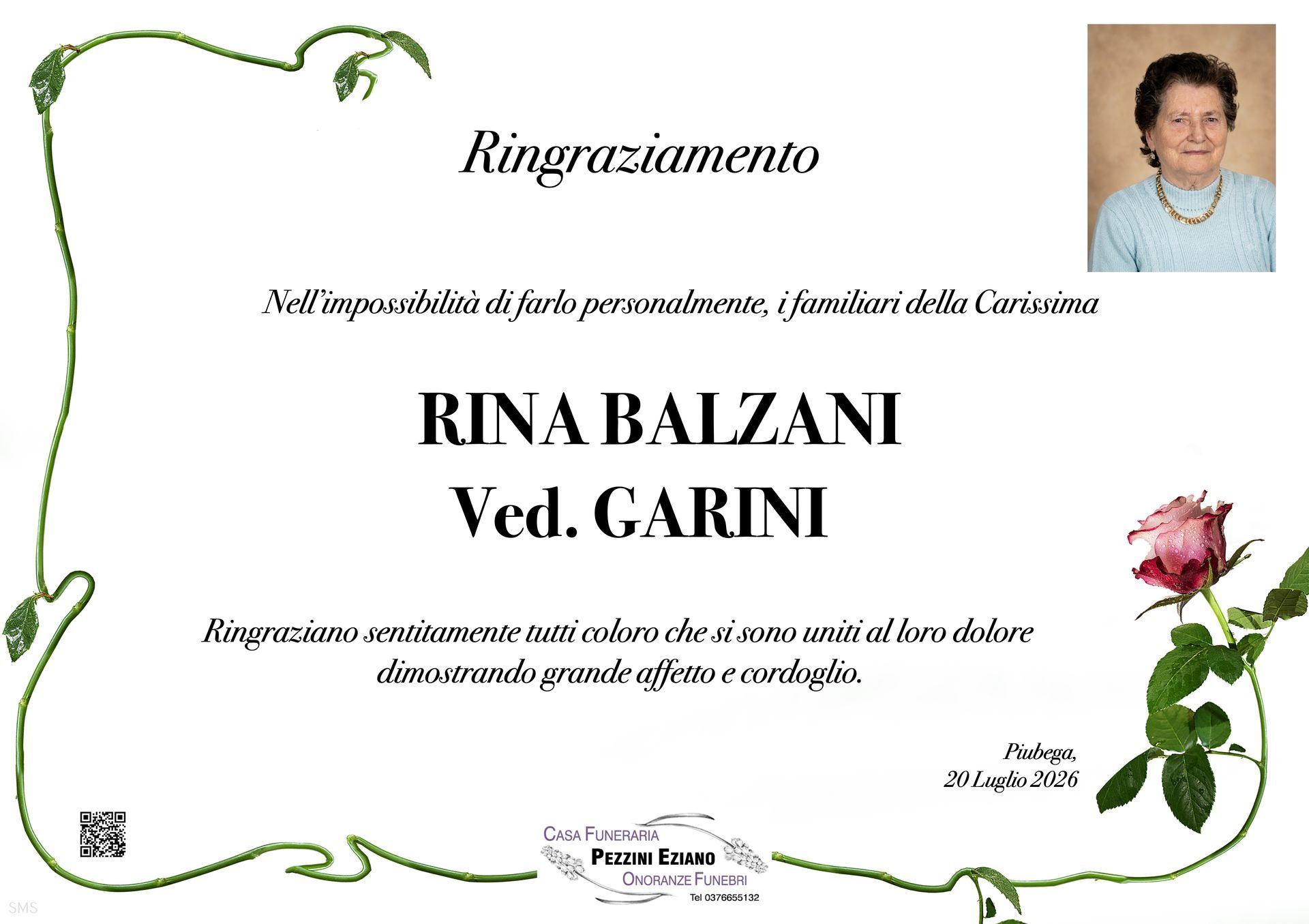 Ringraziamento

Nell'impossibilità di farlo personalmente, i familiari della Carissima

RINA BALZANI
Ved. GARINI

Ringraziano sentitamente tutti coloro che si sono uniti al loro dolore dimostrando grande affetto e cordoglio.

Piubega,
20 Luglio 2026

CASA FUNERARIA
PEZZINI EZIANO
ONORANZE FUNEBRI
Tel 0376655132

SMS